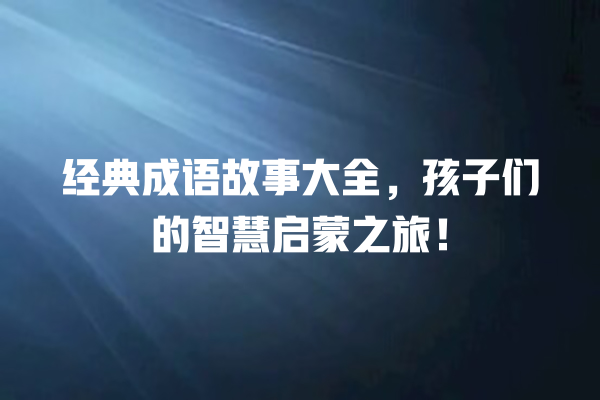 经典成语故事大全，孩子们的智慧启蒙之旅！